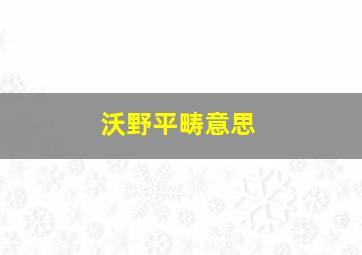 沃野平畴意思